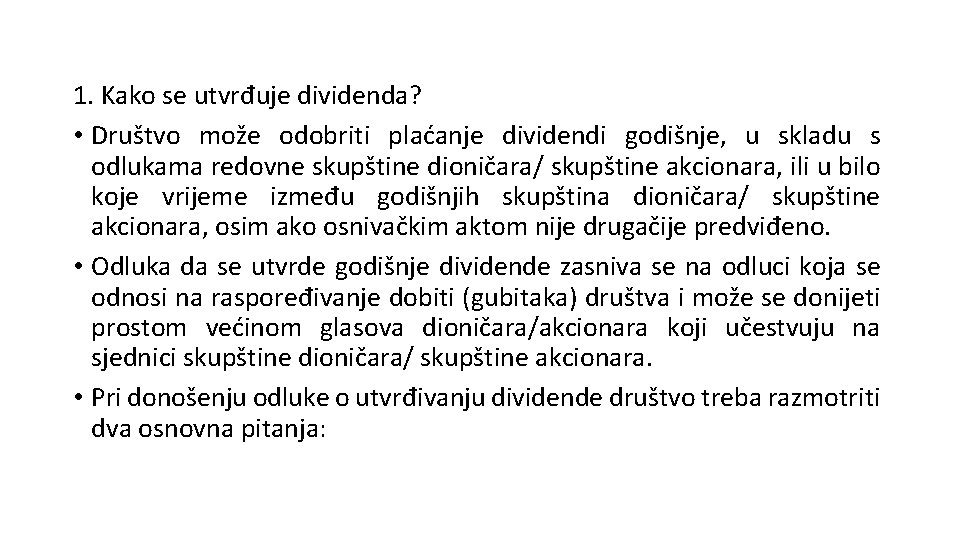 1. Kako se utvrđuje dividenda?

• Društvo može odobriti plaćanje dividendi godišnje, u skladu s odlukama redovne skupštine dioničara/ skupštine akcionara, ili u bilo koje vrijeme između godišnjih skupština dioničara/ skupštine akcionara, osim ako osnivačkim aktom nije drugačije predviđeno.

• Odluka da se utvrde godišnje dividende zasniva se na odluci koja se odnosi na raspoređivanje dobiti (gubitaka) društva i može se donijeti prostom većinom glasova dioničara/akcionara koji učestvuju na sjednici skupštine dioničara/ skupštine akcionara.

• Pri donošenju odluke o utvrđivanju dividende društvo treba razmotriti dva osnovna pitanja: